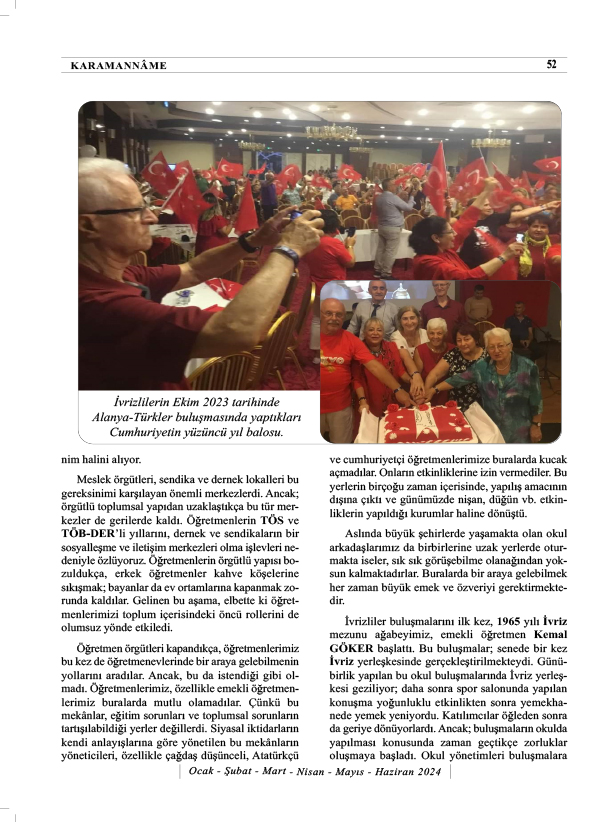 KARAMANNÂME 52

İvrizlilerin Ekim 2023 tarihinde Alanya-Türkler buluşmasında yaptıkları Cumhuriyetin yüzüncü yıl balosu.

nim halini alıyor.

Meslek örgütleri, sendika ve dernek lokalleri bu gereksinimi karşılayan önemli merkezlerdi. Ancak; örgütlü toplumsal yapıdan uzaklaştıkça bu tür merkezler de gerilerde kaldı. Öğretmenlerin **TÖS** ve **TÖB-DER**'li yıllarını, dernek ve sendikaların bir sosyalleşme ve iletişim merkezleri olma işlevleri nedeniyle özlüyoruz. Öğretmenlerin örgütlü yapısı bozuldukça, erkek öğretmenler kahve köşelerine sıkışmak; bayanlar da ev ortamlarına kapanmak zorunda kaldılar. Gelinen bu aşama, elbette ki öğretmenlerimizi toplum içerisindeki öncü rollerini de olumsuz yönde etkiledi.

Öğretmen örgütleri kapandıkça, öğretmenlerimiz bu kez de öğretmenevlerinde bir araya gelebilmenin yollarını aradılar. Ancak, bu da istendiği gibi olmadı. Öğretmenlerimiz, özellikle emekli öğretmenlerimiz buralarda mutlu olamadılar. Çünkü bu mekânlar, eğitim sorunları ve toplumsal sorunların tartışılabildiği yerler değillerdi. Siyasal iktidarların kendi anlayışlarına göre yönetilen bu mekânların yöneticileri, özellikle çağdaş düşünceli, Atatürkçü ve cumhuriyetçi öğretmenlerimize buralarda kucak açmadılar. Onların etkinliklerine izin vermediler. Bu yerlerin birçoğu zaman içerisinde, yapılış amacının dışına çıktı ve günümüzde nişan, düğün vb. etkinliklerin yapıldığı kurumlar haline dönüştü.

Aslında büyük şehirlerde yaşamakta olan okul arkadaşlarımız da birbirlerine uzak yerlerde oturmakta iseler, sık sık görüşebilme olanağından yoksun kalmaktadırlar. Buralarda bir araya gelebilmek her zaman büyük emek ve özveriyi gerektirmektedir.

İvrizliler buluşmalarını ilk kez, **1965** yılı **İvriz** mezunu ağabeyimiz, emekli öğretmen **Kemal GÖKER** başlattı. Bu buluşmalar; senede bir kez **İvriz** yerleşkesinde gerçekleştirilmekteydi. Günübirlik yapılan bu okul buluşmalarında İvriz yerleşkesi geziliyor; daha sonra spor salonunda yapılan konuşma yoğunluklu etkinlikten sonra yemekhanede yemek yeniyordu. Katılımcılar öğleden sonra da geriye dönüyorlardı. Ancak; buluşmaların okulda yapılması konusunda zaman geçtikçe zorluklar oluşmaya başladı. Okul yönetimleri buluşmalara

Ocak - Şubat - Mart - Nisan - Mayıs - Haziran 2024